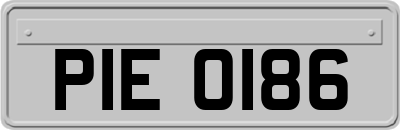 PIE 0186